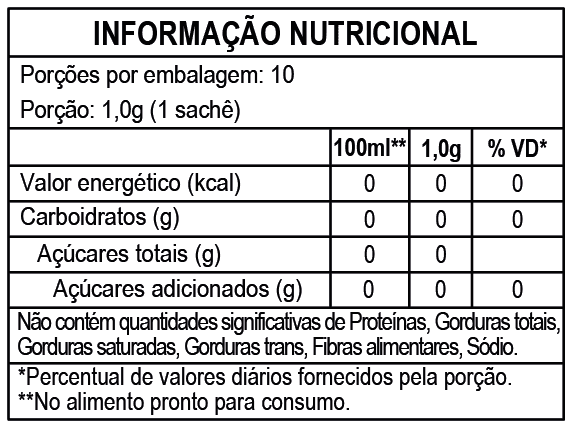 INFORMAÇÃO NUTRICIONAL

Porções por embalagem: 10

Porção: 1,0g (1 sachê)

|  | 100ml** | 1,0g | % VD* |
|---|---|---|---|
| Valor energético (kcal) | 0 | 0 | 0 |
| Carboidratos (g) | 0 | 0 | 0 |
| Açúcares totais (g) | 0 | 0 |  |
| Açúcares adicionados (g) | 0 | 0 | 0 |

Não contém quantidades significativas de Proteínas, Gorduras totais, Gorduras saturadas, Gorduras trans, Fibras alimentares, Sódio.

*Percentual de valores diários fornecidos pela porção.
**No alimento pronto para consumo.